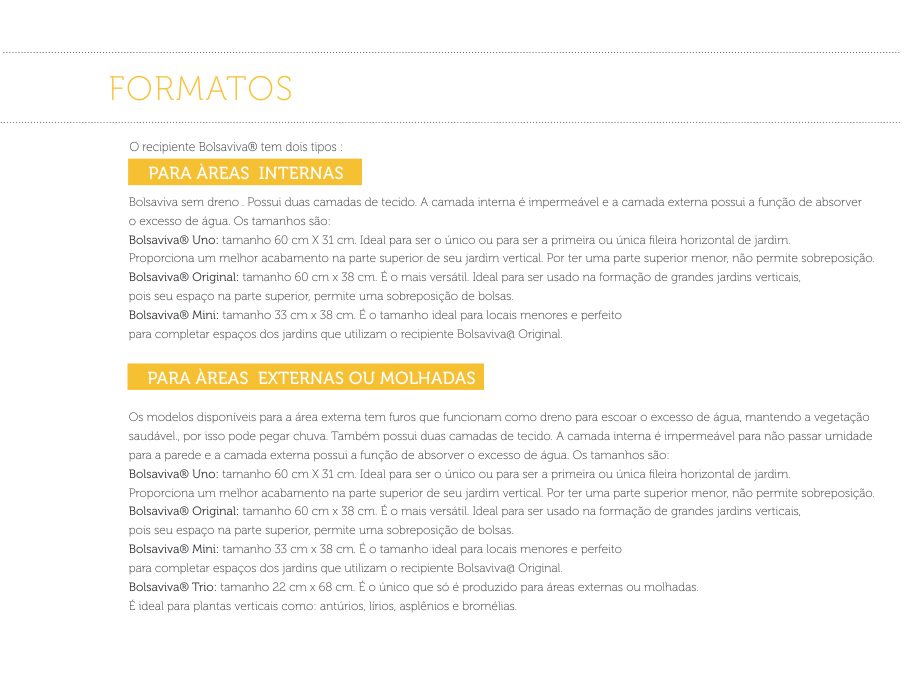 FORMATOS

O recipiente Bolsaviva® tem dois tipos :

PARA ÀREAS INTERNAS

Bolsaviva sem dreno . Possui duas camadas de tecido. A camada interna é impermeável e a camada externa possui a função de absorver o excesso de água. Os tamanhos são:
Bolsaviva® Uno: tamanho 60 cm X 31 cm. Ideal para ser o único ou para ser a primeira ou única fileira horizontal de jardim. Proporciona um melhor acabamento na parte superior de seu jardim vertical. Por ter uma parte superior menor, não permite sobreposição.
Bolsaviva® Original: tamanho 60 cm x 38 cm. É o mais versátil. Ideal para ser usado na formação de grandes jardins verticais, pois seu espaço na parte superior, permite uma sobreposição de bolsas.
Bolsaviva® Mini: tamanho 33 cm x 38 cm. É o tamanho ideal para locais menores e perfeito para completar espaços dos jardins que utilizam o recipiente Bolsaviva@ Original.

PARA ÀREAS EXTERNAS OU MOLHADAS

Os modelos disponíveis para a área externa tem furos que funcionam como dreno para escoar o excesso de água, mantendo a vegetação saudável., por isso pode pegar chuva. Também possui duas camadas de tecido. A camada interna é impermeável para não passar umidade para a parede e a camada externa possui a função de absorver o excesso de água. Os tamanhos são:
Bolsaviva® Uno: tamanho 60 cm X 31 cm. Ideal para ser o único ou para ser a primeira ou única fileira horizontal de jardim. Proporciona um melhor acabamento na parte superior de seu jardim vertical. Por ter uma parte superior menor, não permite sobreposição.
Bolsaviva® Original: tamanho 60 cm x 38 cm. É o mais versátil. Ideal para ser usado na formação de grandes jardins verticais, pois seu espaço na parte superior, permite uma sobreposição de bolsas.
Bolsaviva® Mini: tamanho 33 cm x 38 cm. É o tamanho ideal para locais menores e perfeito para completar espaços dos jardins que utilizam o recipiente Bolsaviva@ Original.
Bolsaviva® Trio: tamanho 22 cm x 68 cm. É o único que só é produzido para áreas externas ou molhadas. É ideal para plantas verticais como: antúrios, lírios, asplênios e bromélias.